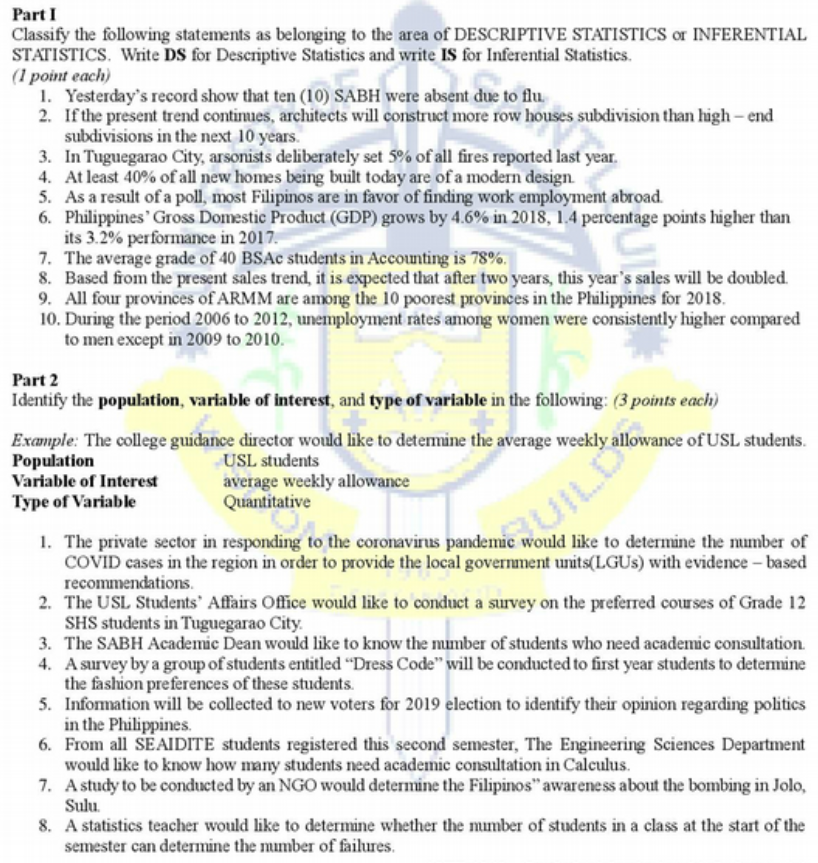 Part I
Classify the following statements as belonging to the area of DESCRIPTIVE STATISTICS or INFERENTIAL STATISTICS. Write DS for Descriptive Statistics and write IS for Inferential Statistics.
(1 point each)

1. Yesterday's record show that ten (10) SABH were absent due to flu.
2. If the present trend continues, architects will construct more row houses subdivision than high – end subdivisions in the next 10 years.
3. In Tuguegarao City, arsonists deliberately set 5% of all fires reported last year.
4. At least 40% of all new homes being built today are of a modern design.
5. As a result of a poll, most Filipinos are in favor of finding work employment abroad.
6. Philippines' Gross Domestic Product (GDP) grows by 4.6% in 2018, 1.4 percentage points higher than its 3.2% performance in 2017.
7. The average grade of 40 BSAc students in Accounting is 78%.
8. Based from the present sales trend, it is expected that after two years, this year's sales will be doubled.
9. All four provinces of ARMM are among the 10 poorest provinces in the Philippines for 2018.
10. During the period 2006 to 2012, unemployment rates among women were consistently higher compared to men except in 2009 to 2010.

Part 2
Identify the population, variable of interest, and type of variable in the following: (3 points each)

Example: The college guidance director would like to determine the average weekly allowance of USL students.
Population USL students
Variable of Interest average weekly allowance
Type of Variable Quantitative

1. The private sector in responding to the coronavirus pandemic would like to determine the number of COVID cases in the region in order to provide the local government units(LGUs) with evidence – based recommendations.
2. The USL Students' Affairs Office would like to conduct a survey on the preferred courses of Grade 12 SHS students in Tuguegarao City.
3. The SABH Academic Dean would like to know the number of students who need academic consultation.
4. A survey by a group of students entitled "Dress Code" will be conducted to first year students to determine the fashion preferences of these students.
5. Information will be collected to new voters for 2019 election to identify their opinion regarding politics in the Philippines.
6. From all SEAIDITE students registered this second semester, The Engineering Sciences Department would like to know how many students need academic consultation in Calculus.
7. A study to be conducted by an NGO would determine the Filipinos" awareness about the bombing in Jolo, Sulu.
8. A statistics teacher would like to determine whether the number of students in a class at the start of the semester can determine the number of failures.